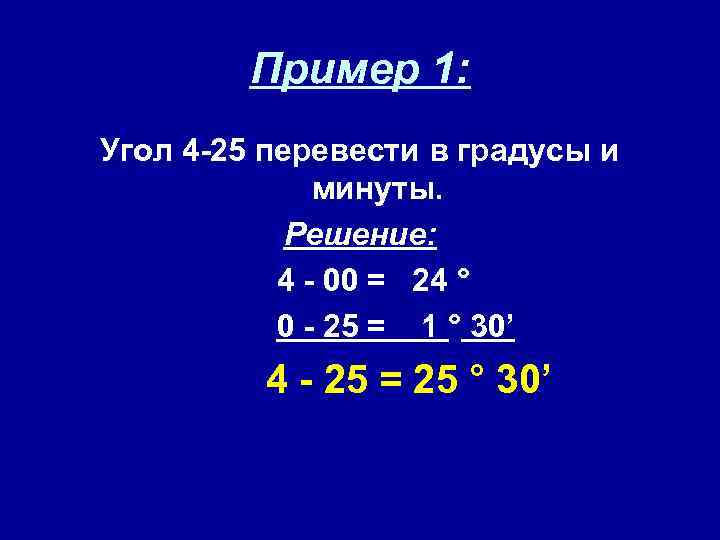 Пример 1:

Угол 4-25 перевести в градусы и минуты.

Решение:

4 - 00 = 24 °

0 - 25 = 1 ° 30’

4 - 25 = 25 ° 30’